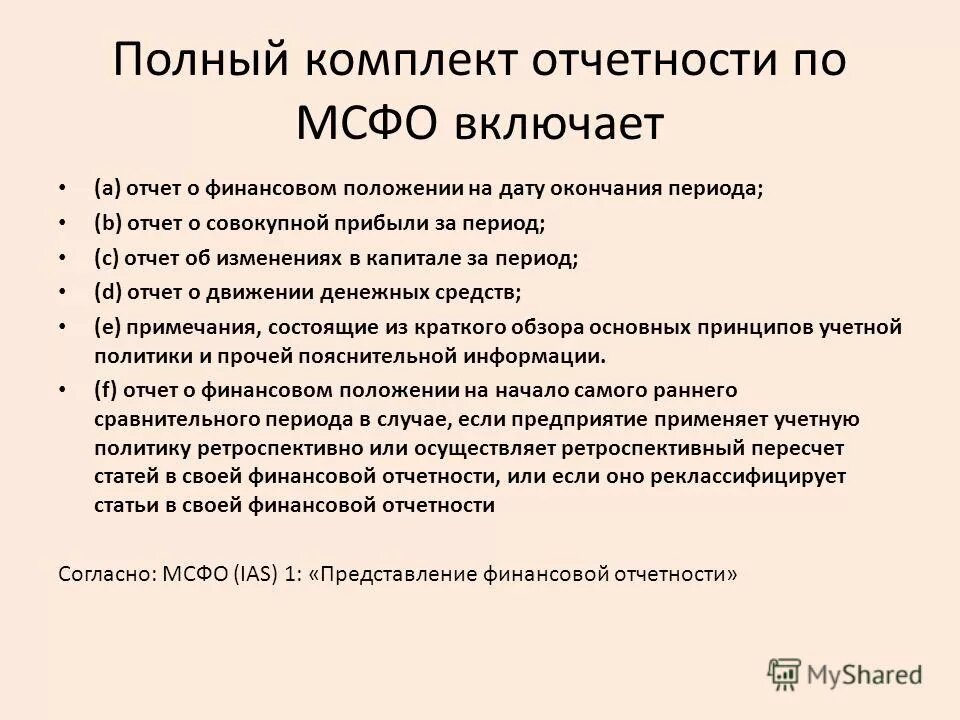 Полный комплект отчетности по МСФО включает

• (a) отчет о финансовом положении на дату окончания периода;
• (b) отчет о совокупной прибыли за период;
• (c) отчет об изменениях в капитале за период;
• (d) отчет о движении денежных средств;
• (e) примечания, состоящие из краткого обзора основных принципов учетной политики и прочей пояснительной информации.
• (f) отчет о финансовом положении на начало самого раннего сравнительного периода в случае, если предприятие применяет учетную политику ретроспективно или осуществляет ретроспективный пересчет статей в своей финансовой отчетности, или если оно реклассифицирует статьи в своей финансовой отчетности

Согласно: МСФО (IAS) 1: «Представление финансовой отчетности»

MyShared